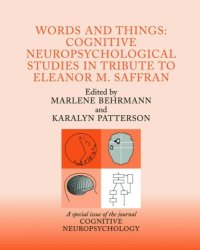 WORDS AND THINGS: COGNITIVE NEUROPSYCHOLOGICAL STUDIES IN TRIBUTE TO ELEANOR M. SAFFRAN

Edited by
MARLENE BEHRMANN
and
KARALYN PATTERSON

A special issue of the journal
COGNITIVE NEUROPSYCHOLOGY